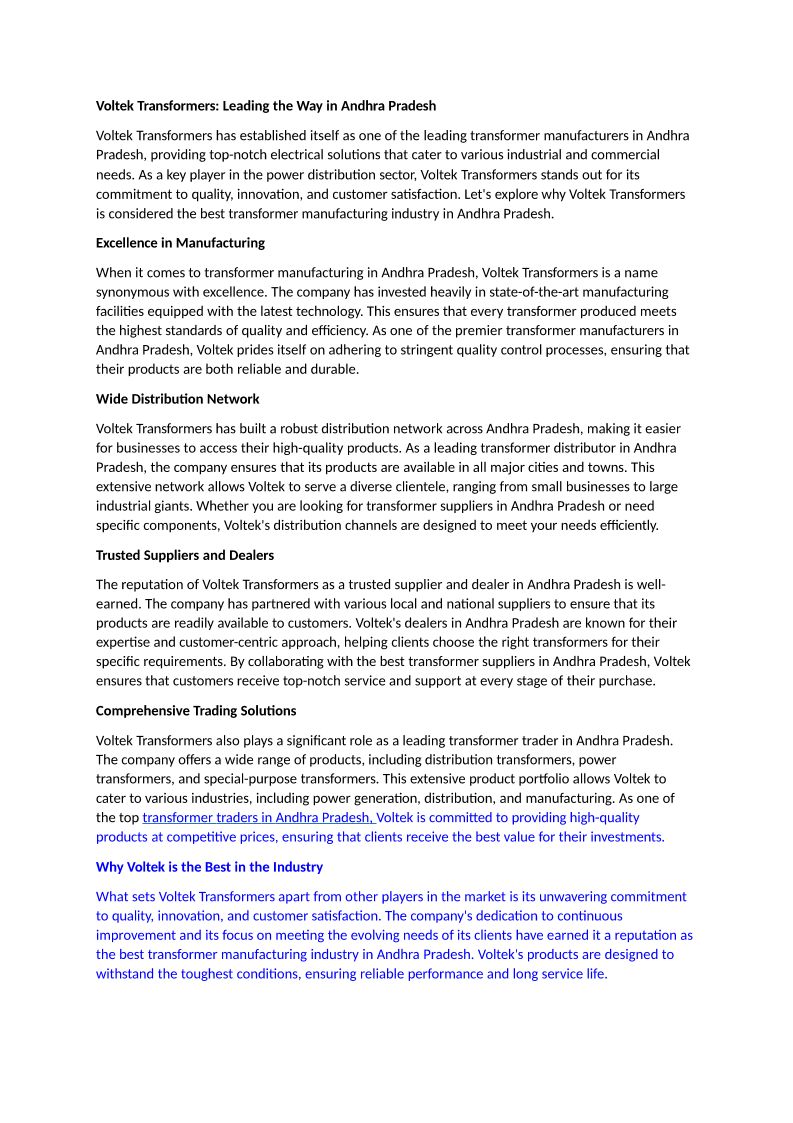 Voltek Transformers: Leading the Way in Andhra Pradesh

Voltek Transformers has established itself as one of the leading transformer manufacturers in Andhra Pradesh, providing top-notch electrical solutions that cater to various industrial and commercial needs. As a key player in the power distribution sector, Voltek Transformers stands out for its commitment to quality, innovation, and customer satisfaction. Let's explore why Voltek Transformers is considered the best transformer manufacturing industry in Andhra Pradesh.

Excellence in Manufacturing

When it comes to transformer manufacturing in Andhra Pradesh, Voltek Transformers is a name synonymous with excellence. The company has invested heavily in state-of-the-art manufacturing facilities equipped with the latest technology. This ensures that every transformer produced meets the highest standards of quality and efficiency. As one of the premier transformer manufacturers in Andhra Pradesh, Voltek prides itself on adhering to stringent quality control processes, ensuring that their products are both reliable and durable.

Wide Distribution Network

Voltek Transformers has built a robust distribution network across Andhra Pradesh, making it easier for businesses to access their high-quality products. As a leading transformer distributor in Andhra Pradesh, the company ensures that its products are available in all major cities and towns. This extensive network allows Voltek to serve a diverse clientele, ranging from small businesses to large industrial giants. Whether you are looking for transformer suppliers in Andhra Pradesh or need specific components, Voltek's distribution channels are designed to meet your needs efficiently.

Trusted Suppliers and Dealers

The reputation of Voltek Transformers as a trusted supplier and dealer in Andhra Pradesh is well-earned. The company has partnered with various local and national suppliers to ensure that its products are readily available to customers. Voltek's dealers in Andhra Pradesh are known for their expertise and customer-centric approach, helping clients choose the right transformers for their specific requirements. By collaborating with the best transformer suppliers in Andhra Pradesh, Voltek ensures that customers receive top-notch service and support at every stage of their purchase.

Comprehensive Trading Solutions

Voltek Transformers also plays a significant role as a leading transformer trader in Andhra Pradesh. The company offers a wide range of products, including distribution transformers, power transformers, and special-purpose transformers. This extensive product portfolio allows Voltek to cater to various industries, including power generation, distribution, and manufacturing. As one of the top transformer traders in Andhra Pradesh, Voltek is committed to providing high-quality products at competitive prices, ensuring that clients receive the best value for their investments.

Why Voltek is the Best in the Industry

What sets Voltek Transformers apart from other players in the market is its unwavering commitment to quality, innovation, and customer satisfaction. The company's dedication to continuous improvement and its focus on meeting the evolving needs of its clients have earned it a reputation as the best transformer manufacturing industry in Andhra Pradesh. Voltek's products are designed to withstand the toughest conditions, ensuring reliable performance and long service life.